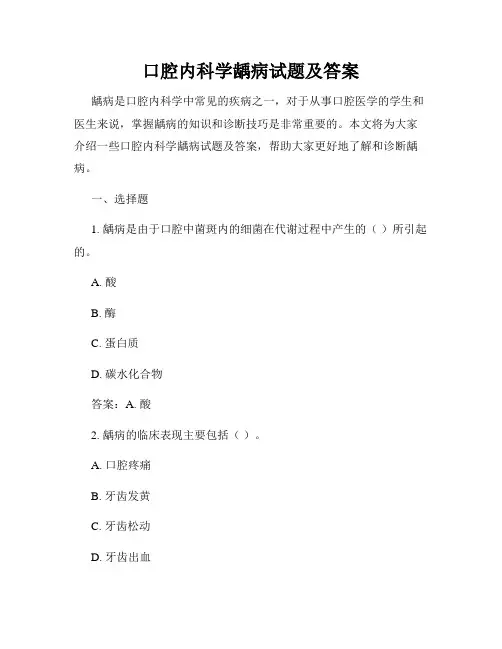 口腔内科学龋病试题及答案

龋病是口腔内科学中常见的疾病之一，对于从事口腔医学的学生和医生来说，掌握龋病的知识和诊断技巧是非常重要的。本文将为大家介绍一些口腔内科学龋病试题及答案，帮助大家更好地了解和诊断龋病。

一、选择题

1. 龋病是由于口腔中菌斑内的细菌在代谢过程中产生的（ ）所引起的。

A. 酸

B. 酶

C. 蛋白质

D. 碳水化合物

答案：A. 酸

2. 龋病的临床表现主要包括（ ）。

A. 口腔疼痛

B. 牙齿发黄

C. 牙齿松动

D. 牙齿出血